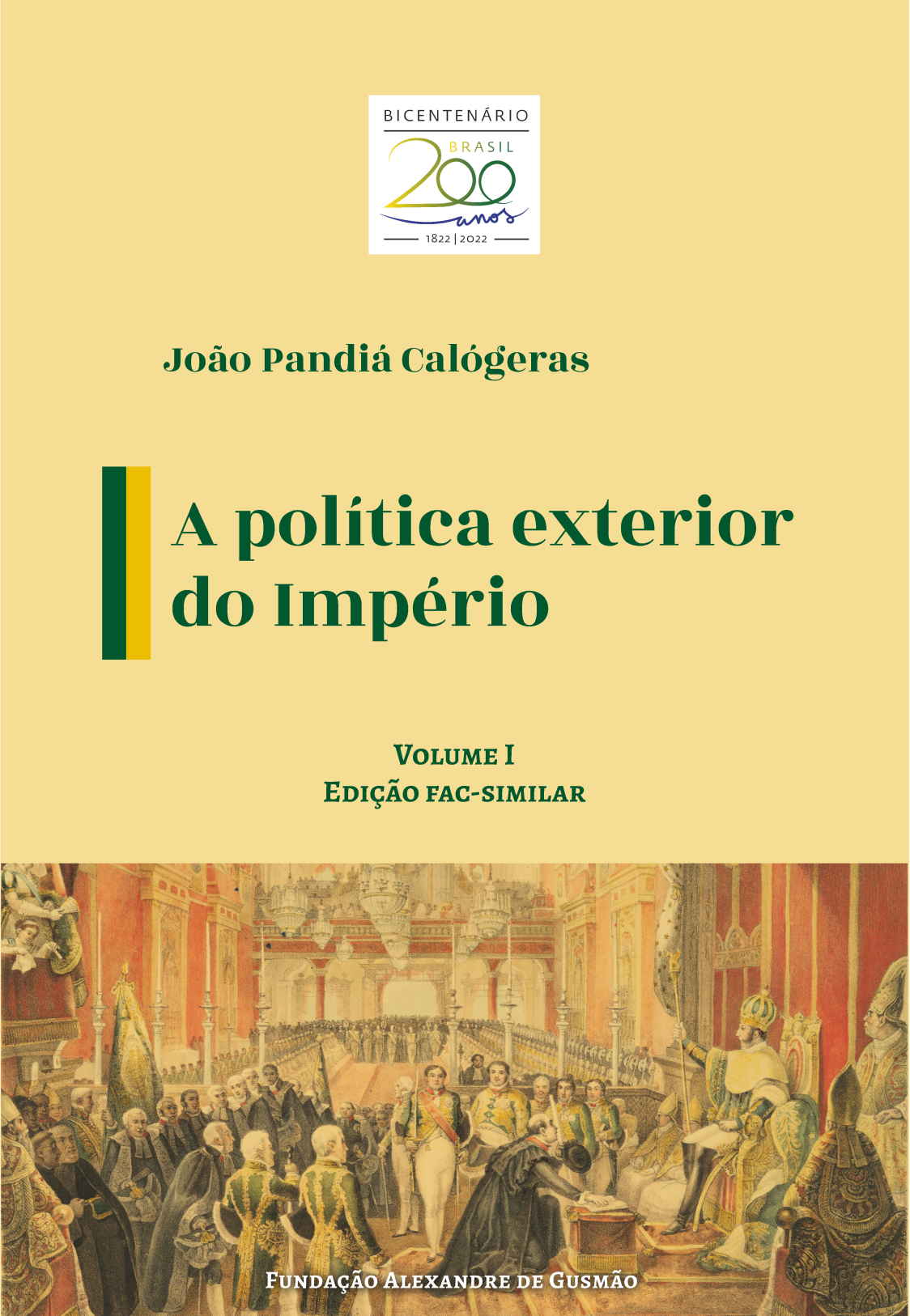 BICENTENÁRIO
BRASIL
200
anos
1822 | 2022

João Pandiá Calógeras

A política exterior do Império

Volume I
Edição fac-similar

Fundação Alexandre de Gusmão